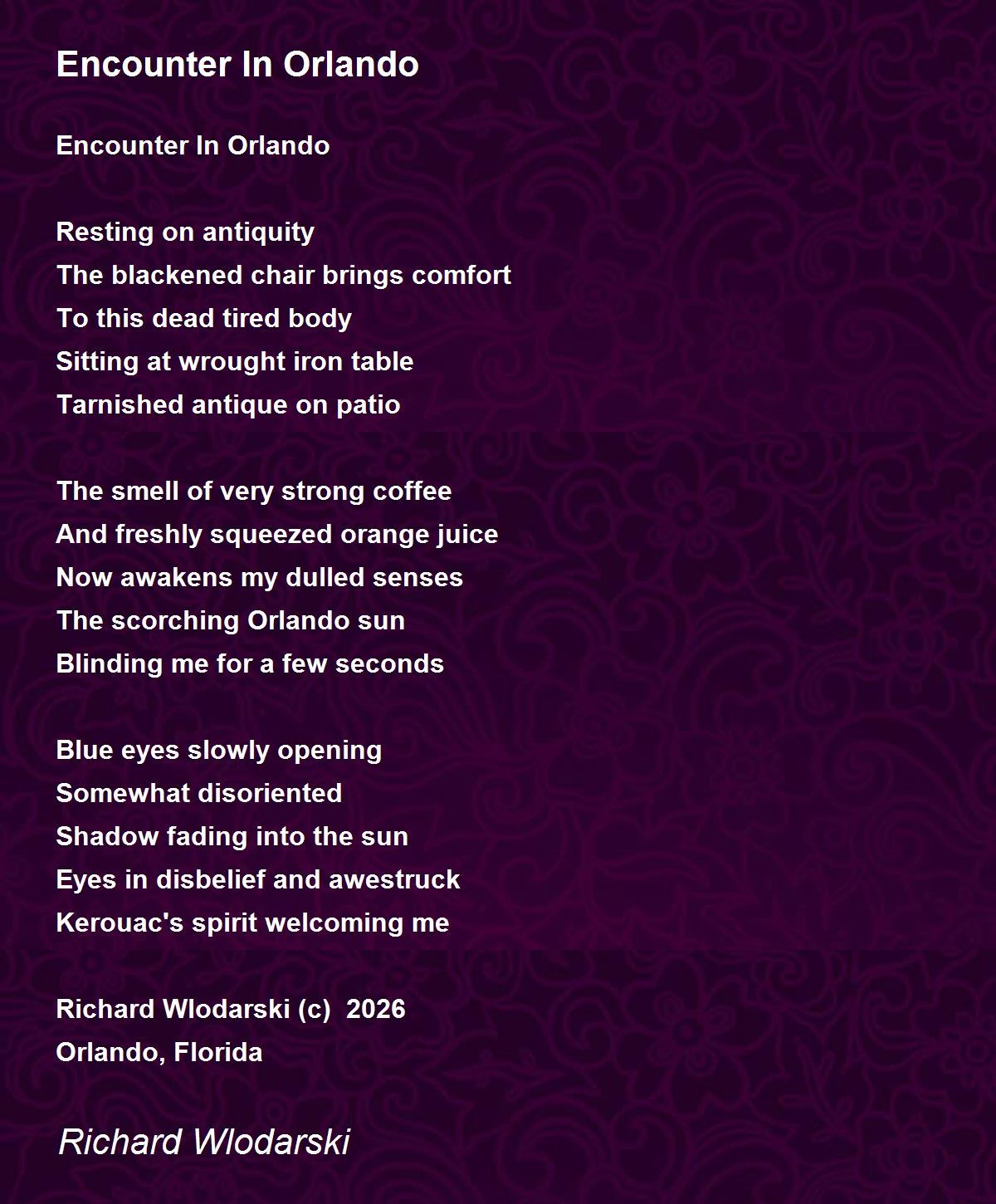 Encounter In Orlando

Encounter In Orlando

Resting on antiquity
The blackened chair brings comfort
To this dead tired body
Sitting at wrought iron table
Tarnished antique on patio

The smell of very strong coffee
And freshly squeezed orange juice
Now awakens my dulled senses
The scorching Orlando sun
Blinding me for a few seconds

Blue eyes slowly opening
Somewhat disoriented
Shadow fading into the sun
Eyes in disbelief and awestruck
Kerouac's spirit welcoming me

Richard Wlodarski (c) 2026
Orlando, Florida

Richard Wlodarski